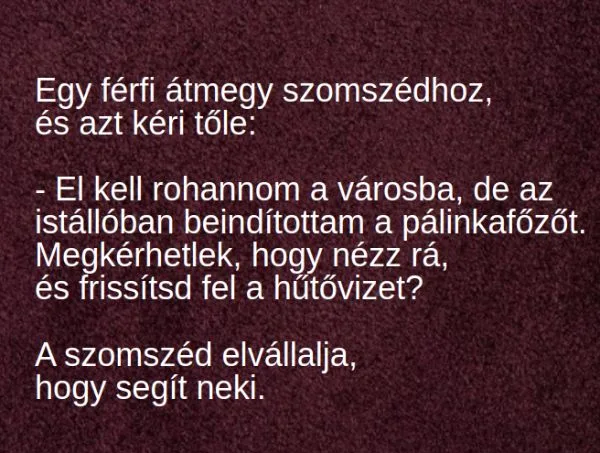 Egy férfi átmegy szomszédhoz, és azt kéri tőle:

- El kell rohannom a városba, de az istállóban beindítottam a pálinkafőzőt. Megkérhetlek, hogy nézz rá, és frissítsd fel a hűtővizet?

A szomszéd elvállalja, hogy segít neki.